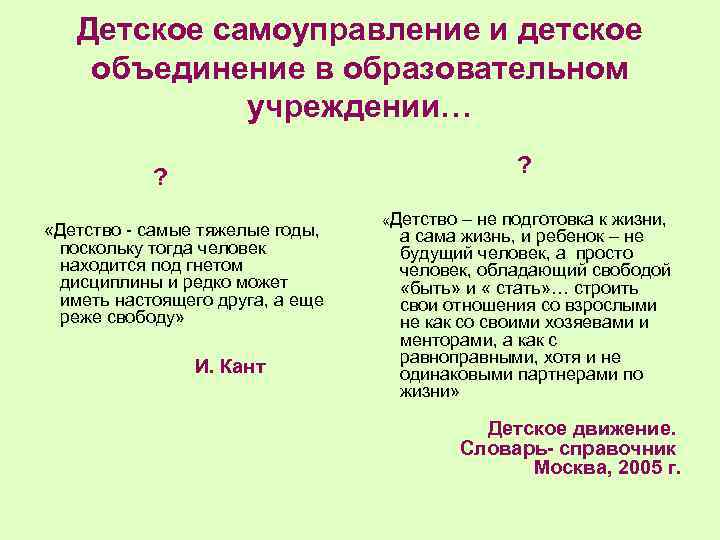 Детское самоуправление и детское объединение в образовательном учреждении…

?

«Детство - самые тяжелые годы, поскольку тогда человек находится под гнетом дисциплины и редко может иметь настоящего друга, а еще реже свободу»

И. Кант

?

«Детство – не подготовка к жизни, а сама жизнь, и ребенок – не будущий человек, а просто человек, обладающий свободой «быть» и « стать»… строить свои отношения со взрослыми не как со своими хозяевами и менторами, а как с равноправными, хотя и не одинаковыми партнерами по жизни»

Детское движение. Словарь- справочник Москва, 2005 г.